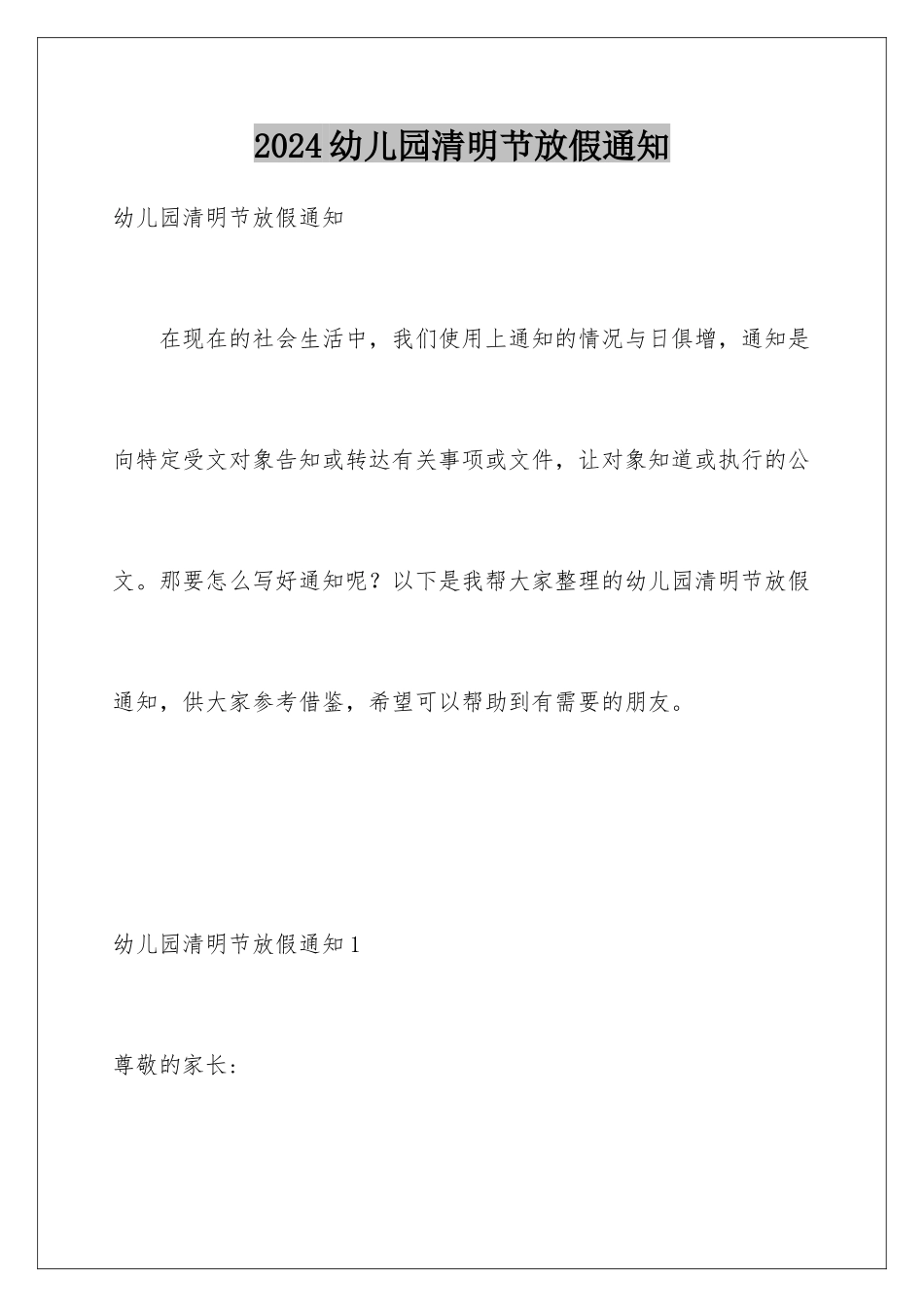 2024幼儿园清明节放假通知

幼儿园清明节放假通知

在现在的社会生活中，我们使用上通知的情况与日俱增，通知是向特定受文对象告知或转达有关事项或文件，让对象知道或执行的公文。那要怎么写好通知呢？以下是我帮大家整理的幼儿园清明节放假通知，供大家参考借鉴，希望可以帮助到有需要的朋友。

幼儿园清明节放假通知1

尊敬的家长：